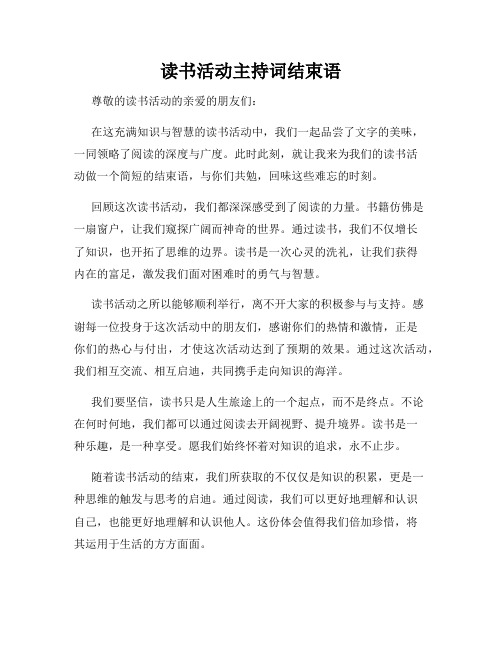 读书活动主持词结束语

尊敬的读书活动的亲爱的朋友们：

在这充满知识与智慧的读书活动中，我们一起品尝了文字的美味，一同领略了阅读的深度与广度。此时此刻，就让我来为我们的读书活动做一个简短的结束语，与你们共勉，回味这些难忘的时刻。

回顾这次读书活动，我们都深深感受到了阅读的力量。书籍仿佛是一扇窗户，让我们窥探广阔而神奇的世界。通过读书，我们不仅增长了知识，也开拓了思维的边界。读书是一次心灵的洗礼，让我们获得内在的富足，激发我们面对困难时的勇气与智慧。

读书活动之所以能够顺利举行，离不开大家的积极参与与支持。感谢每一位投身于这次活动中的朋友们，感谢你们的热情和激情，正是你们的热心与付出，才使这次活动达到了预期的效果。通过这次活动，我们相互交流、相互启迪，共同携手走向知识的海洋。

我们要坚信，读书只是人生旅途上的一个起点，而不是终点。不论在何时何地，我们都可以通过阅读去开阔视野、提升境界。读书是一种乐趣，是一种享受。愿我们始终怀着对知识的追求，永不止步。

随着读书活动的结束，我们所获取的不仅仅是知识的积累，更是一种思维的触发与思考的启迪。通过阅读，我们可以更好地理解和认识自己，也能更好地理解和认识他人。这份体会值得我们倍加珍惜，将其运用于生活的方方面面。